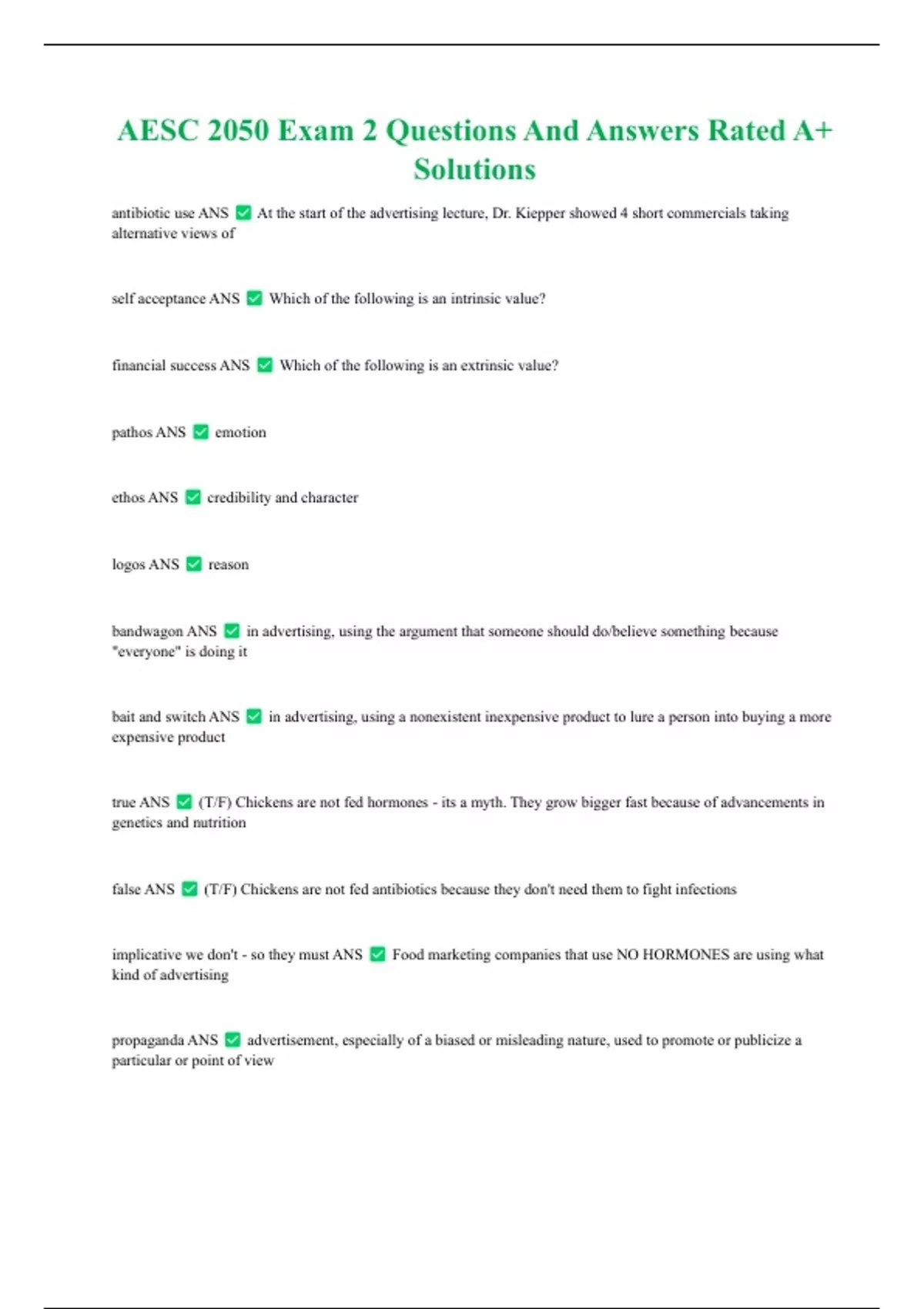 AESC 2050 Exam 2 Questions And Answers Rated A+ Solutions

antibiotic use ANS ✅ At the start of the advertising lecture, Dr. Kiepper showed 4 short commercials taking alternative views of

self acceptance ANS ✅ Which of the following is an intrinsic value?

financial success ANS ✅ Which of the following is an extrinsic value?

pathos ANS ✅ emotion

ethos ANS ✅ credibility and character

logos ANS ✅ reason

bandwagon ANS ✅ in advertising, using the argument that someone should do/believe something because "everyone" is doing it

bait and switch ANS ✅ in advertising, using a nonexistent inexpensive product to lure a person into buying a more expensive product

true ANS ✅ (T/F) Chickens are not fed hormones - its a myth. They grow bigger fast because of advancements in genetics and nutrition

false ANS ✅ (T/F) Chickens are not fed antibiotics because they don't need them to fight infections

implicative we don't - so they must ANS ✅ Food marketing companies that use NO HORMONES are using what kind of advertising

propaganda ANS ✅ advertisement, especially of a biased or misleading nature, used to promote or publicize a particular or point of view